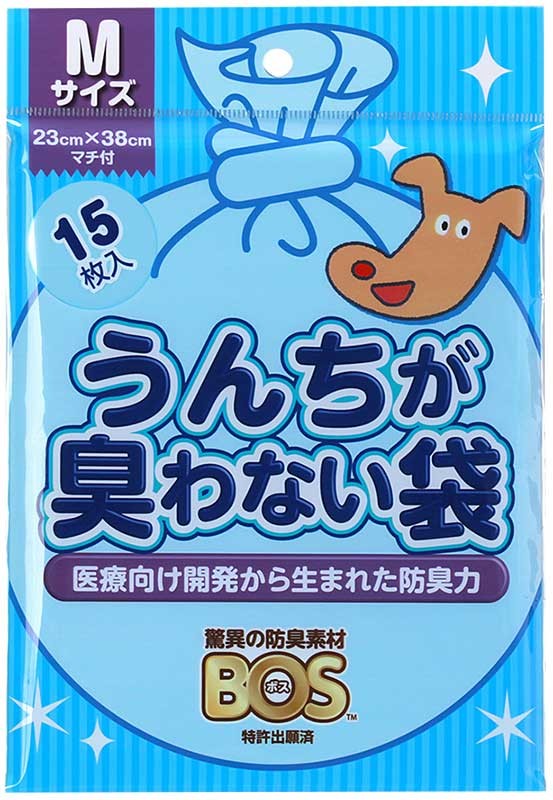 M
サイズ
23cm×38cm
マチ付

15
枚入

うんちが
臭わない袋

医療向け開発から生まれた防臭力

驚異の防臭素材
BOS
ボス
™
特許出願済